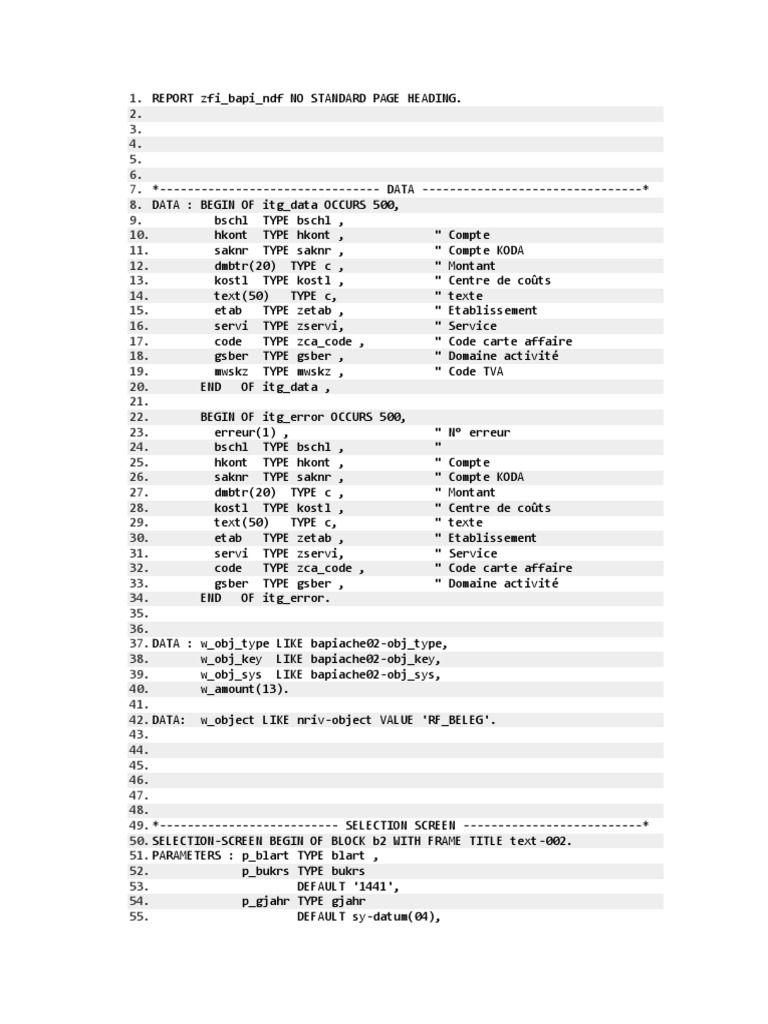 1. REPORT zfi_bapi_ndf NO STANDARD PAGE HEADING.
2.
3.
4.
5.
6.
7. *-------------------------------- DATA --------------------------------*
8. DATA : BEGIN OF itg_data OCCURS 500,
9. bschl TYPE bschl ,
10. hkont TYPE hkont , " Compte
11. saknr TYPE saknr , " Compte KODA
12. dmbtr(20) TYPE c , " Montant
13. kostl TYPE kostl , " Centre de coûts
14. text(50) TYPE c, " texte
15. etab TYPE zetab , " Etablissement
16. servi TYPE zservi, " Service
17. code TYPE zca_code , " Code carte affaire
18. gsber TYPE gsber , " Domaine activité
19. mwskz TYPE mwskz , " Code TVA
20. END OF itg_data ,
21.
22. BEGIN OF itg_error OCCURS 500,
23. erreur(1) , " N° erreur
24. bschl TYPE bschl , "
25. hkont TYPE hkont , " Compte
26. saknr TYPE saknr , " Compte KODA
27. dmbtr(20) TYPE c , " Montant
28. kostl TYPE kostl , " Centre de coûts
29. text(50) TYPE c, " texte
30. etab TYPE zetab , " Etablissement
31. servi TYPE zservi, " Service
32. code TYPE zca_code , " Code carte affaire
33. gsber TYPE gsber , " Domaine activité
34. END OF itg_error.
35.
36.
37. DATA : w_obj_type LIKE bapiache02-obj_type,
38. w_obj_key LIKE bapiache02-obj_key,
39. w_obj_sys LIKE bapiache02-obj_sys,
40. w_amount(13).
41.
42. DATA: w_object LIKE nriv-object VALUE 'RF_BELEG'.
43.
44.
45.
46.
47.
48.
49. *-------------------------- SELECTION SCREEN --------------------------*
50. SELECTION-SCREEN BEGIN OF BLOCK b2 WITH FRAME TITLE text-002.
51. PARAMETERS : p_blart TYPE blart ,
52. p_bukrs TYPE bukrs
53. DEFAULT '1441',
54. p_gjahr TYPE gjahr
55. DEFAULT sy-datum(04),